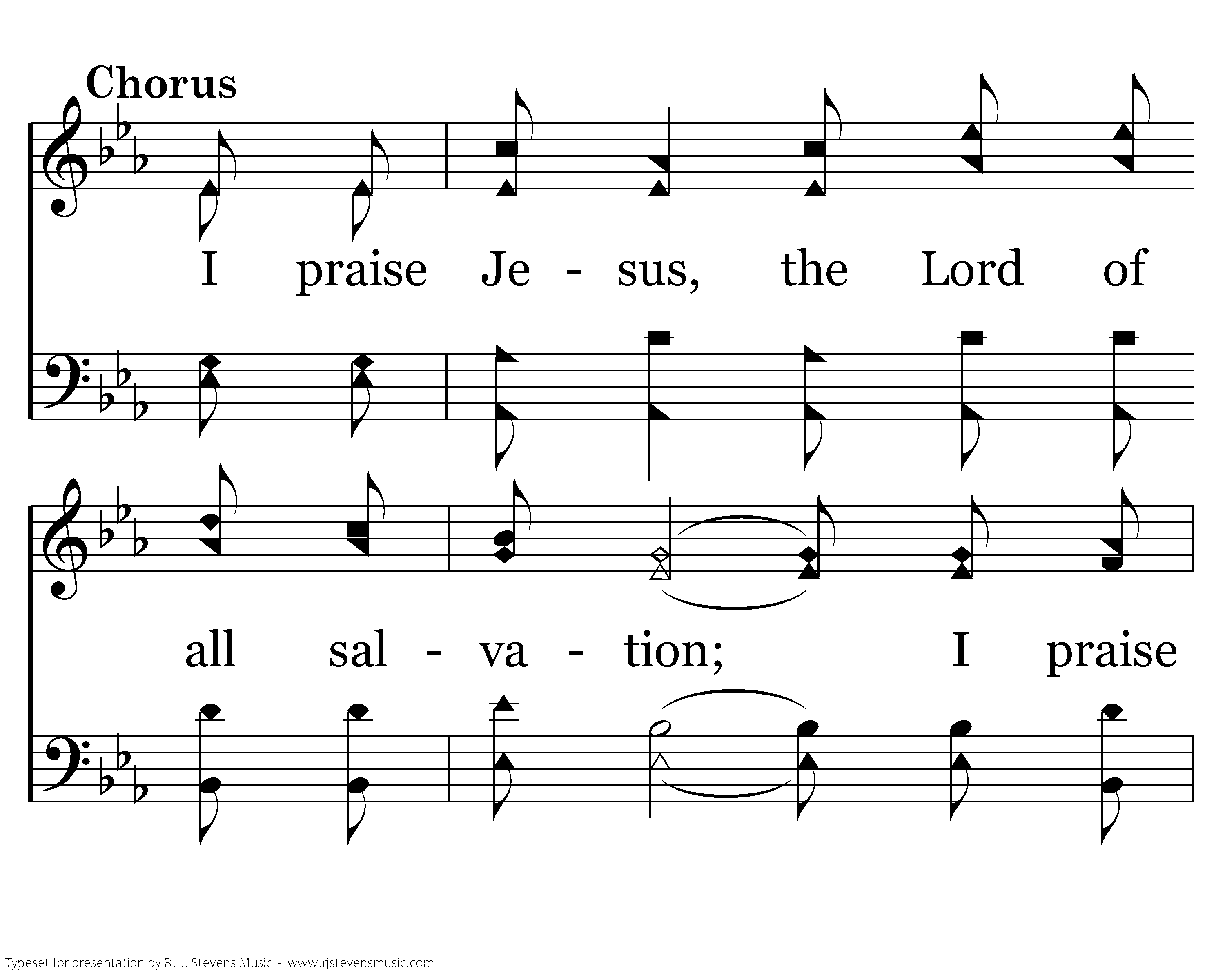 Chorus

I praise Je - sus, the Lord of

all sal - va - tion; I praise

Typeset for presentation by R. J. Stevens Music - www.rjstevensmusic.com